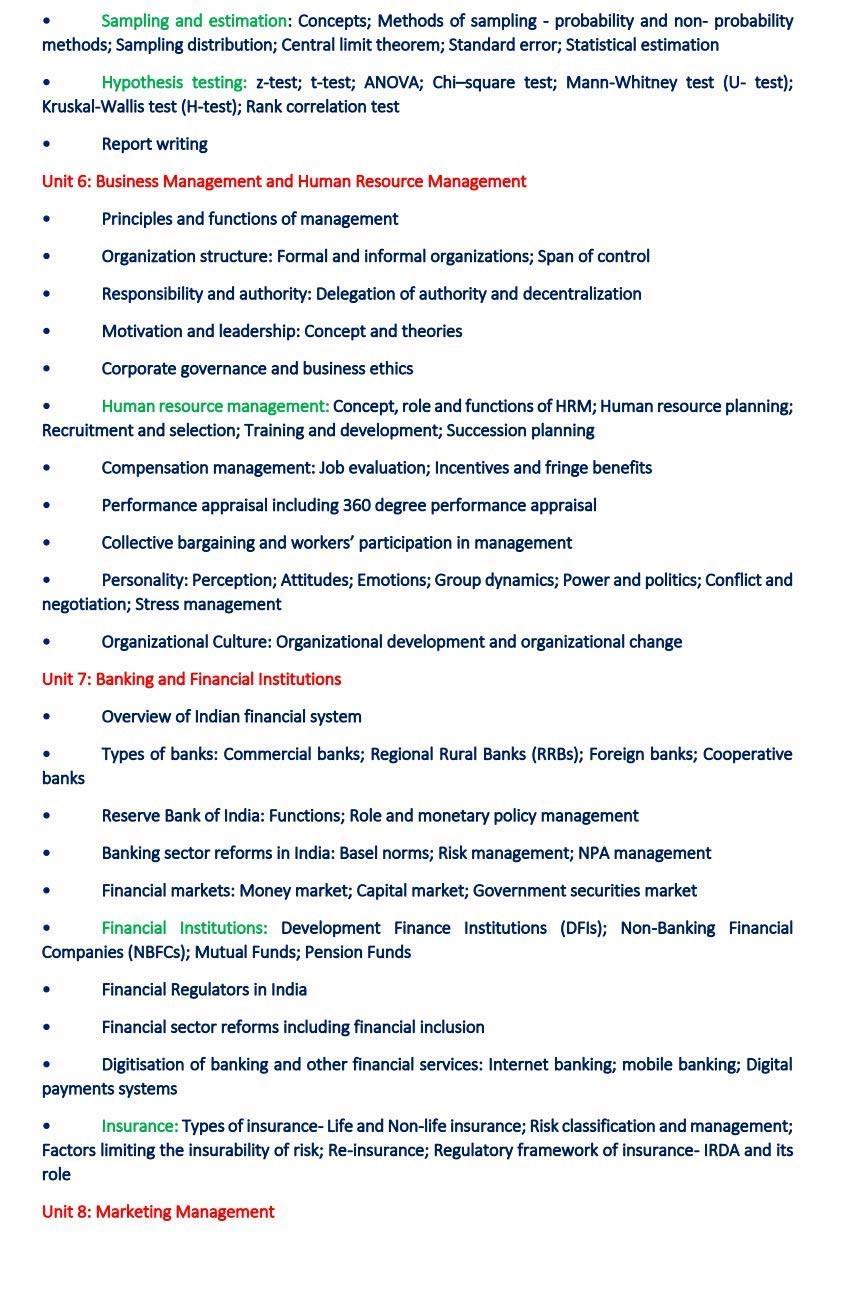 • Sampling and estimation: Concepts; Methods of sampling - probability and non- probability methods; Sampling distribution; Central limit theorem; Standard error; Statistical estimation

• Hypothesis testing: z-test; t-test; ANOVA; Chi–square test; Mann-Whitney test (U- test); Kruskal-Wallis test (H-test); Rank correlation test

• Report writing

Unit 6: Business Management and Human Resource Management

• Principles and functions of management

• Organization structure: Formal and informal organizations; Span of control

• Responsibility and authority: Delegation of authority and decentralization

• Motivation and leadership: Concept and theories

• Corporate governance and business ethics

• Human resource management: Concept, role and functions of HRM; Human resource planning; Recruitment and selection; Training and development; Succession planning

• Compensation management: Job evaluation; Incentives and fringe benefits

• Performance appraisal including 360 degree performance appraisal

• Collective bargaining and workers' participation in management

• Personality: Perception; Attitudes; Emotions; Group dynamics; Power and politics; Conflict and negotiation; Stress management

• Organizational Culture: Organizational development and organizational change

Unit 7: Banking and Financial Institutions

• Overview of Indian financial system

• Types of banks: Commercial banks; Regional Rural Banks (RRBs); Foreign banks; Cooperative banks

• Reserve Bank of India: Functions; Role and monetary policy management

• Banking sector reforms in India: Basel norms; Risk management; NPA management

• Financial markets: Money market; Capital market; Government securities market

• Financial Institutions: Development Finance Institutions (DFIs); Non-Banking Financial Companies (NBFCs); Mutual Funds; Pension Funds

• Financial Regulators in India

• Financial sector reforms including financial inclusion

• Digitisation of banking and other financial services: Internet banking; mobile banking; Digital payments systems

• Insurance: Types of insurance- Life and Non-life insurance; Risk classification and management; Factors limiting the insurability of risk; Re-insurance; Regulatory framework of insurance- IRDA and its role

Unit 8: Marketing Management